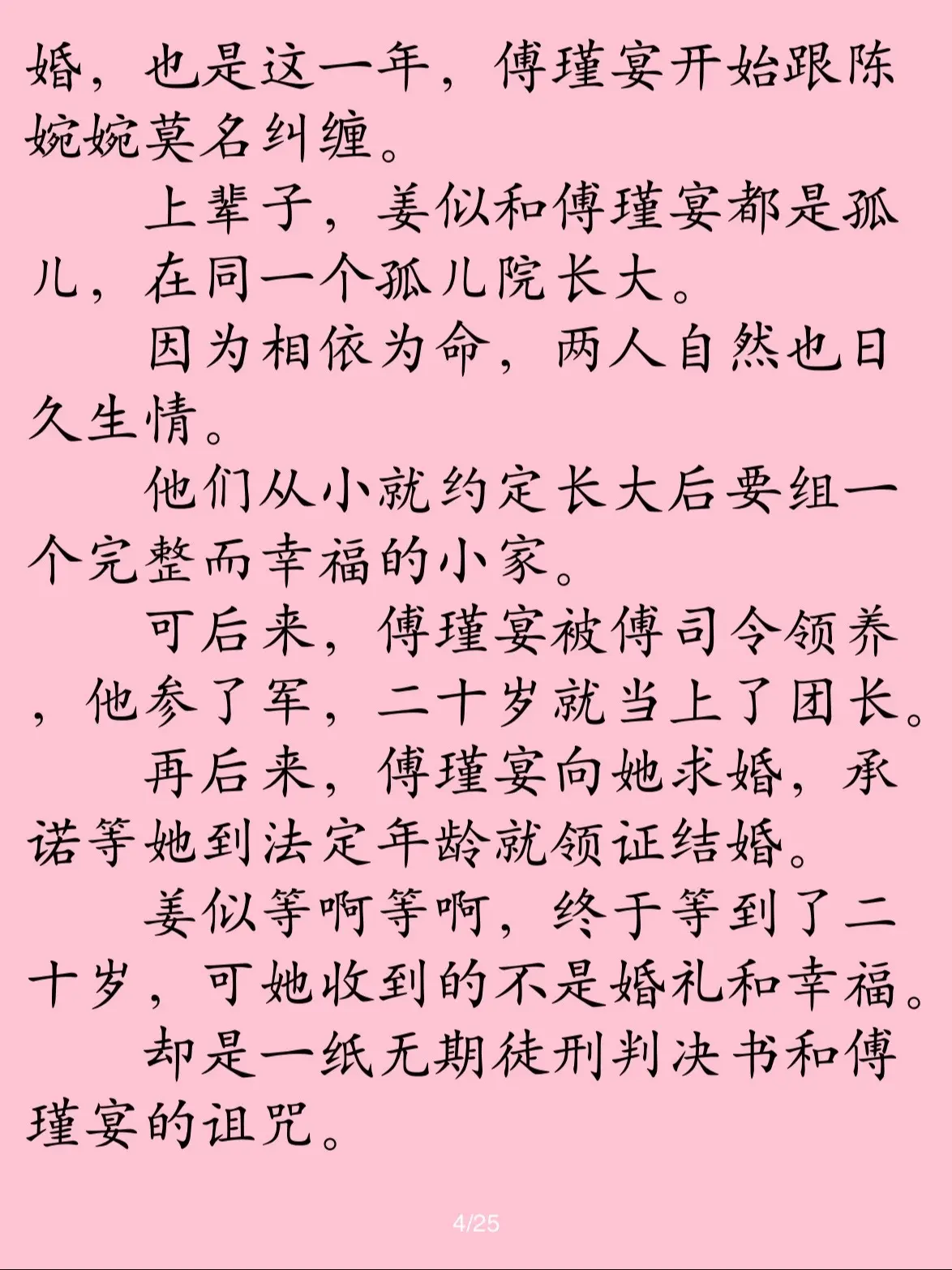 婚，也是这一年，傅瑾宴开始跟陈婉婉莫名纠缠。

上辈子，姜似和傅瑾宴都是孤儿，在同一个孤儿院长大。

因为相依为命，两人自然也日久生情。

他们从小就约定长大后要组一个完整而幸福的小家。

可后来，傅瑾宴被傅司令领养，他参了军，二十岁就当上了团长。

再后来，傅瑾宴向她求婚，承诺等她到法定年龄就领证结婚。

姜似等啊等啊，终于等到了二十岁，可她收到的不是婚礼和幸福。

却是一纸无期徒刑判决书和傅瑾宴的诅咒。

4/25